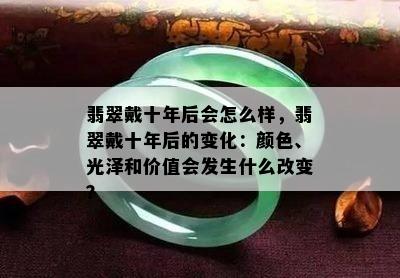 翡翠戴十年后会怎么样，翡翠戴十年后的变化：颜色、光泽和价值会发生什么改变？